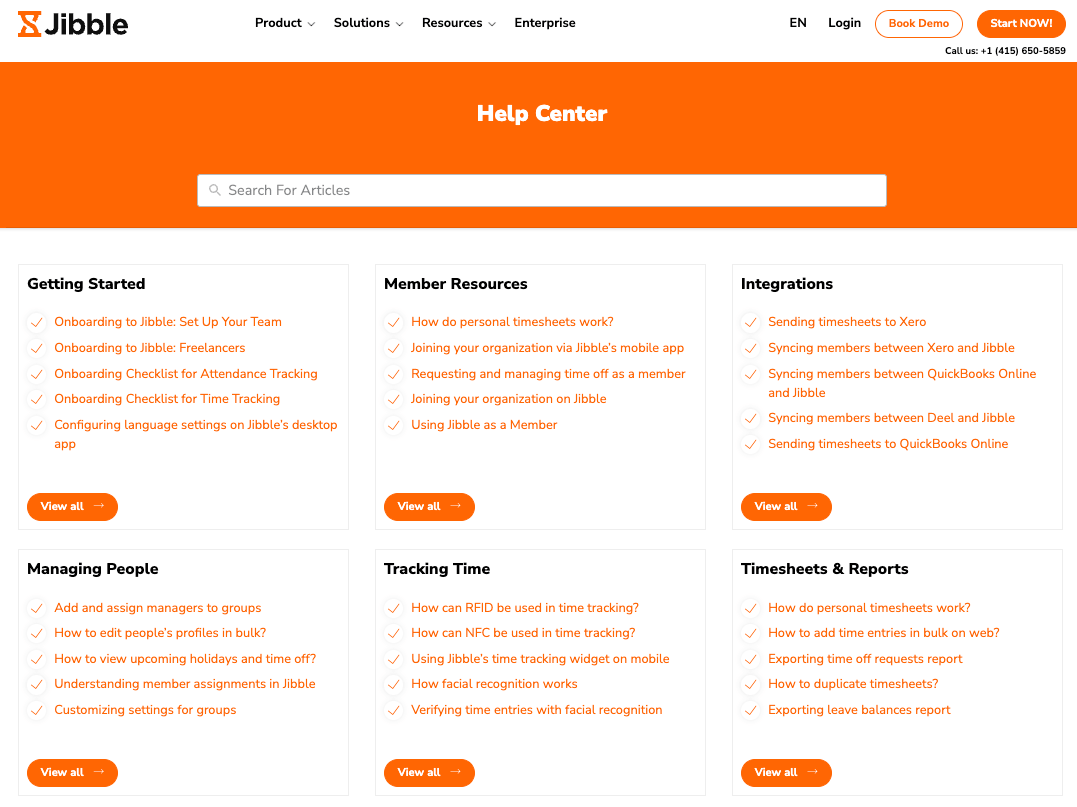 Jibble

Product Solutions Resources Enterprise

EN Login Book Demo Start NOW!

Call us: +1 (415) 650-5859

Help Center

Search For Articles

Getting Started

Onboarding to Jibble: Set Up Your Team
Onboarding to Jibble: Freelancers
Onboarding Checklist for Attendance Tracking
Onboarding Checklist for Time Tracking
Configuring language settings on Jibble's desktop app

View all →

Member Resources

How do personal timesheets work?
Joining your organization via Jibble's mobile app
Requesting and managing time off as a member
Joining your organization on Jibble
Using Jibble as a Member

View all →

Integrations

Sending timesheets to Xero
Syncing members between Xero and Jibble
Syncing members between QuickBooks Online and Jibble
Syncing members between Deel and Jibble
Sending timesheets to QuickBooks Online

View all →

Managing People

Add and assign managers to groups
How to edit people's profiles in bulk?
How to view upcoming holidays and time off?
Understanding member assignments in Jibble
Customizing settings for groups

View all →

Tracking Time

How can RFID be used in time tracking?
How can NFC be used in time tracking?
Using Jibble's time tracking widget on mobile
How facial recognition works
Verifying time entries with facial recognition

View all →

Timesheets & Reports

How do personal timesheets work?
How to add time entries in bulk on web?
Exporting time off requests report
How to duplicate timesheets?
Exporting leave balances report

View all →